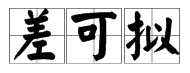 差可拟